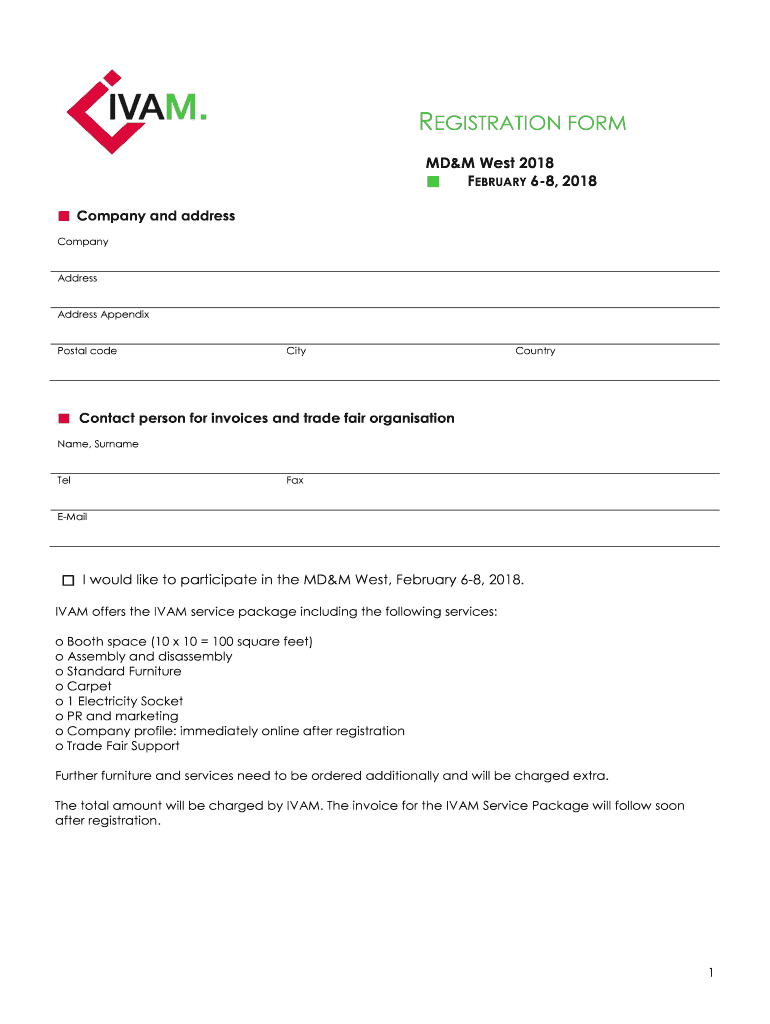 IVAM.

REGISTRATION FORM

MD&M West 2018
FEBRUARY 6-8, 2018

Company and address

Company

Address

Address Appendix

Postal code

City

Country

Contact person for invoices and trade fair organisation

Name, Surname

Tel

Fax

E-Mail

I would like to participate in the MD&M West, February 6-8, 2018.

IVAM offers the IVAM service package including the following services:

o Booth space (10 x 10 = 100 square feet)
o Assembly and disassembly
o Standard Furniture
o Carpet
o 1 Electricity Socket
o PR and marketing
o Company profile: immediately online after registration
o Trade Fair Support

Further furniture and services need to be ordered additionally and will be charged extra.

The total amount will be charged by IVAM. The invoice for the IVAM Service Package will follow soon after registration.

1